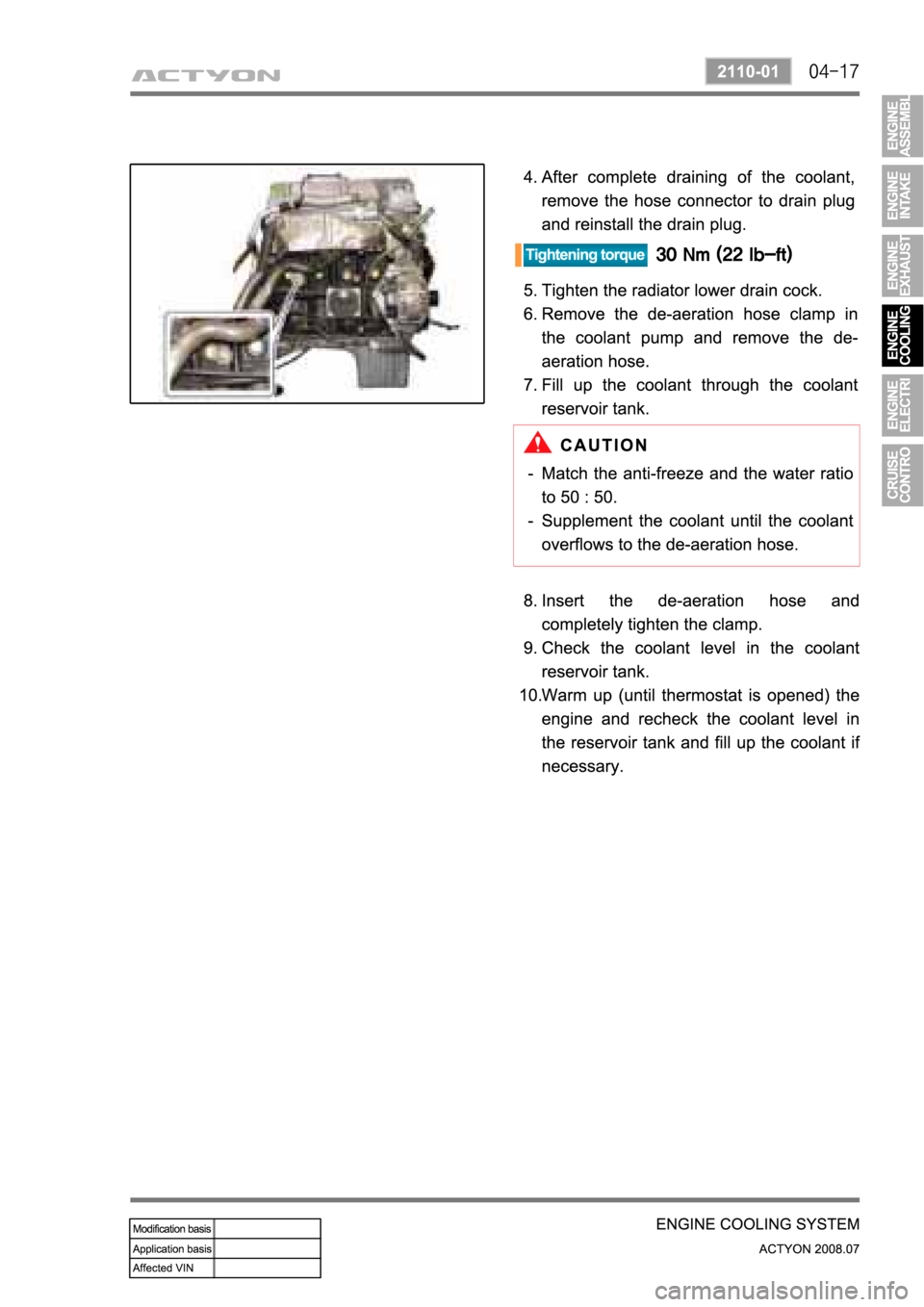 ACTYON

2110-01 04-17

ENGINE ASSEMBL
ENGINE INTAKE
ENGINE EXHAUST
ENGINE COOLING
ENGINE ELECTRI
CRUISE CONTRO

4. After complete draining of the coolant, remove the hose connector to drain plug and reinstall the drain plug.

Tightening torque 30 Nm (22 lb-ft)

5. Tighten the radiator lower drain cock.
6. Remove the de-aeration hose clamp in the coolant pump and remove the de-aeration hose.
7. Fill up the coolant through the coolant reservoir tank.

CAUTION
- Match the anti-freeze and the water ratio to 50 : 50.
- Supplement the coolant until the coolant overflows to the de-aeration hose.

8. Insert the de-aeration hose and completely tighten the clamp.
9. Check the coolant level in the coolant reservoir tank.
10.Warm up (until thermostat is opened) the engine and recheck the coolant level in the reservoir tank and fill up the coolant if necessary.

| Modification basis | |
|---|---|
| Application basis | |
| Affected VIN | |

ENGINE COOLING SYSTEM
ACTYON 2008.07

carmanualsonline.info